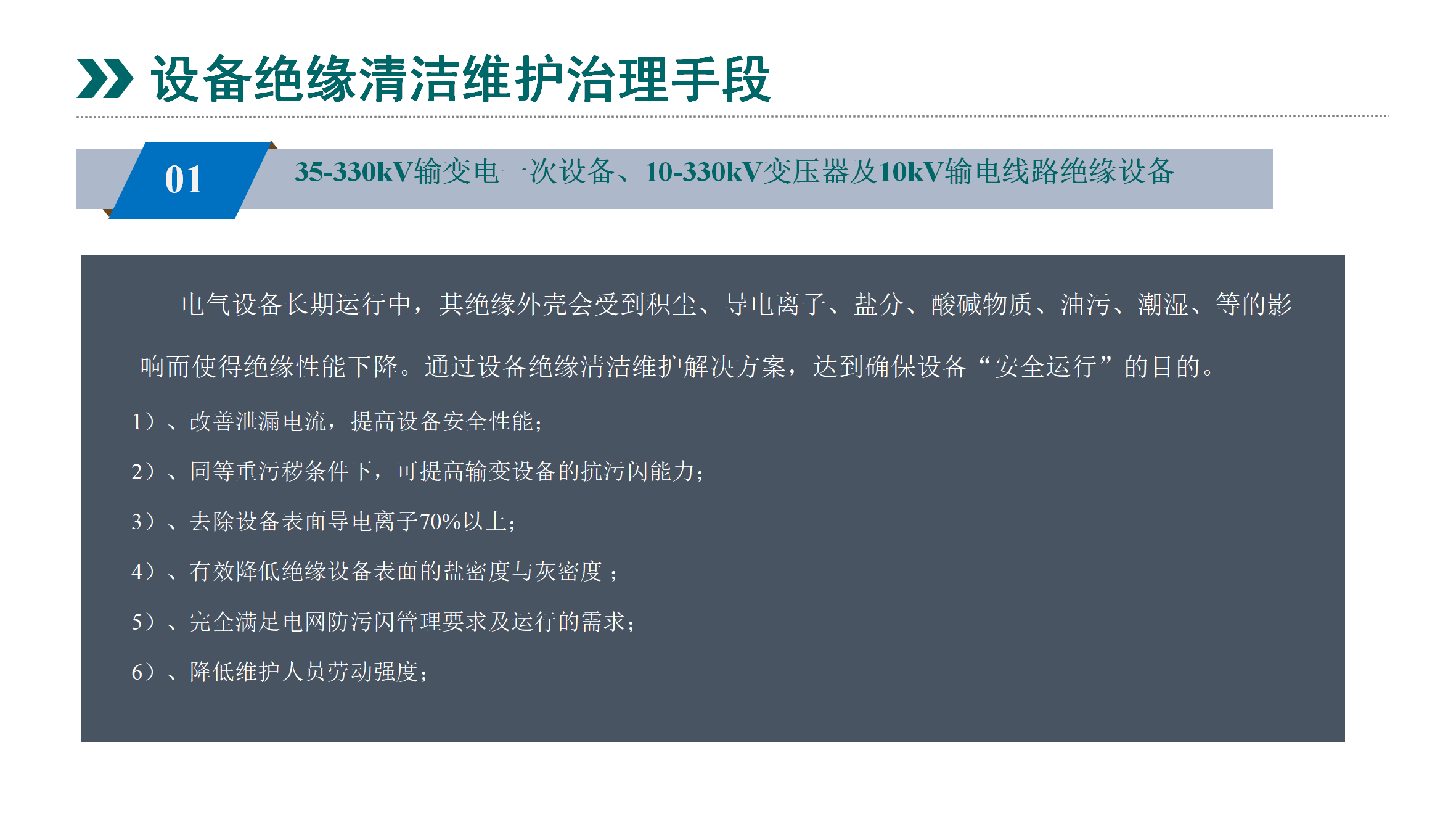 设备绝缘清洁维护治理手段

01

35-330kV输变电一次设备、10-330kV变压器及10kV输电线路绝缘设备

电气设备长期运行中，其绝缘外壳会受到积尘、导电离子、盐分、酸碱物质、油污、潮湿、等的影响而使得绝缘性能下降。通过设备绝缘清洁维护解决方案，达到确保设备“安全运行”的目的。

1）、改善泄漏电流，提高设备安全性能；

2）、同等重污秽条件下，可提高输变设备的抗污闪能力；

3）、去除设备表面导电离子70%以上；

4）、有效降低绝缘设备表面的盐密度与灰密度；

5）、完全满足电网防污闪管理要求及运行的需求；

6）、降低维护人员劳动强度；